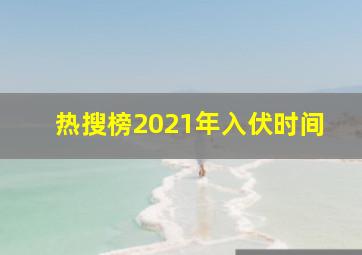 热搜榜2021年入伏时间